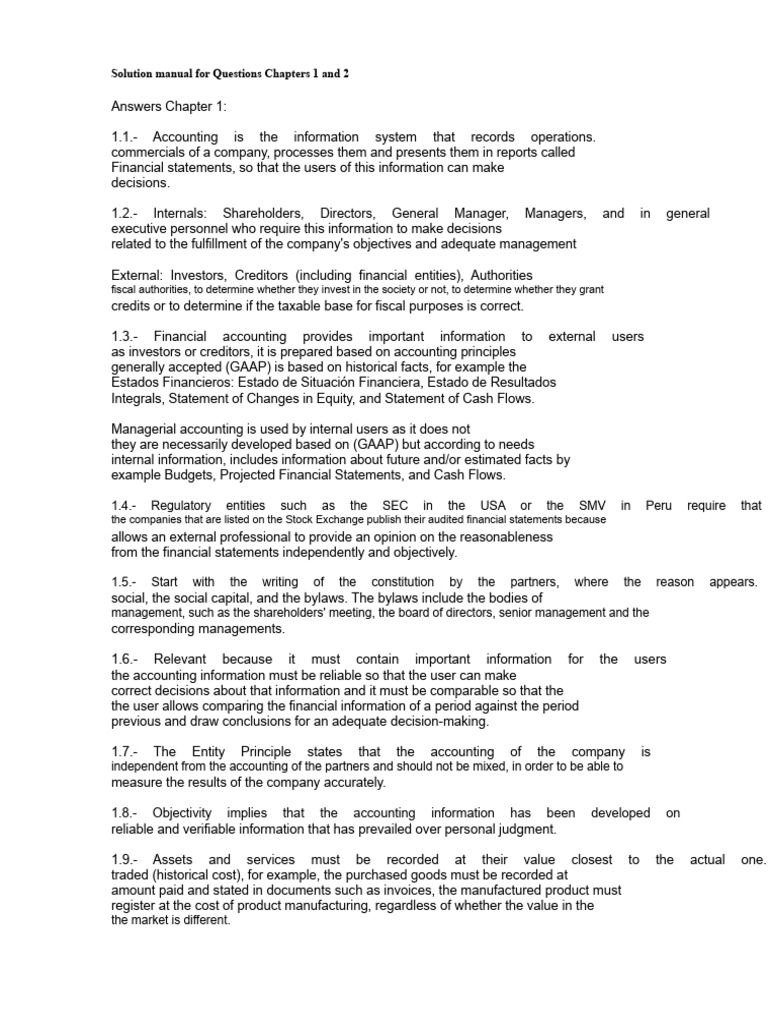 Solution manual for Questions Chapters 1 and 2

Answers Chapter 1:

1.1.- Accounting is the information system that records operations. commercials of a company, processes them and presents them in reports called Financial statements, so that the users of this information can make decisions.

1.2.- Internals: Shareholders, Directors, General Manager, Managers, and in general executive personnel who require this information to make decisions related to the fulfillment of the company's objectives and adequate management

External: Investors, Creditors (including financial entities), Authorities fiscal authorities, to determine whether they invest in the society or not, to determine whether they grant credits or to determine if the taxable base for fiscal purposes is correct.

1.3.- Financial accounting provides important information to external users as investors or creditors, it is prepared based on accounting principles generally accepted (GAAP) is based on historical facts, for example the Estados Financieros: Estado de Situación Financiera, Estado de Resultados Integrals, Statement of Changes in Equity, and Statement of Cash Flows.

Managerial accounting is used by internal users as it does not they are necessarily developed based on (GAAP) but according to needs internal information, includes information about future and/or estimated facts by example Budgets, Projected Financial Statements, and Cash Flows.

1.4.- Regulatory entities such as the SEC in the USA or the SMV in Peru require that the companies that are listed on the Stock Exchange publish their audited financial statements because allows an external professional to provide an opinion on the reasonableness from the financial statements independently and objectively.

1.5.- Start with the writing of the constitution by the partners, where the reason appears. social, the social capital, and the bylaws. The bylaws include the bodies of management, such as the shareholders' meeting, the board of directors, senior management and the corresponding managements.

1.6.- Relevant because it must contain important information for the users the accounting information must be reliable so that the user can make correct decisions about that information and it must be comparable so that the the user allows comparing the financial information of a period against the period previous and draw conclusions for an adequate decision-making.

1.7.- The Entity Principle states that the accounting of the company is independent from the accounting of the partners and should not be mixed, in order to be able to measure the results of the company accurately.

1.8.- Objectivity implies that the accounting information has been developed on reliable and verifiable information that has prevailed over personal judgment.

1.9.- Assets and services must be recorded at their value closest to the actual one. traded (historical cost), for example, the purchased goods must be recorded at amount paid and stated in documents such as invoices, the manufactured product must register at the cost of product manufacturing, regardless of whether the value in the the market is different.